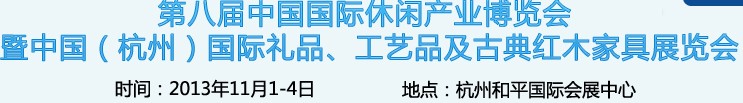 第八届中国国际休闲产业博览会
暨中国（杭州）国际礼品、工艺品及古典红木家具展览会

时间：2013年11月1-4日　　地点：杭州和平国际会展中心